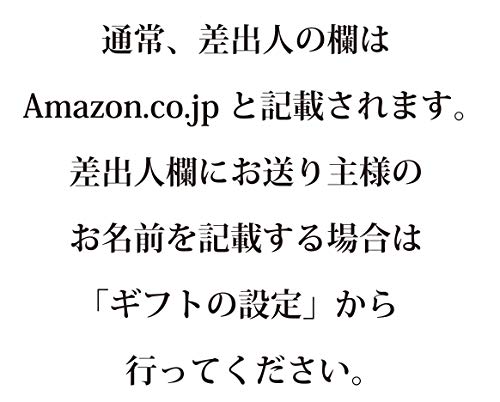 通常、差出人の欄は
Amazon.co.jp と記載されます。
差出人欄にお送り主様の
お名前を記載する場合は
「ギフトの設定」から
行ってください。